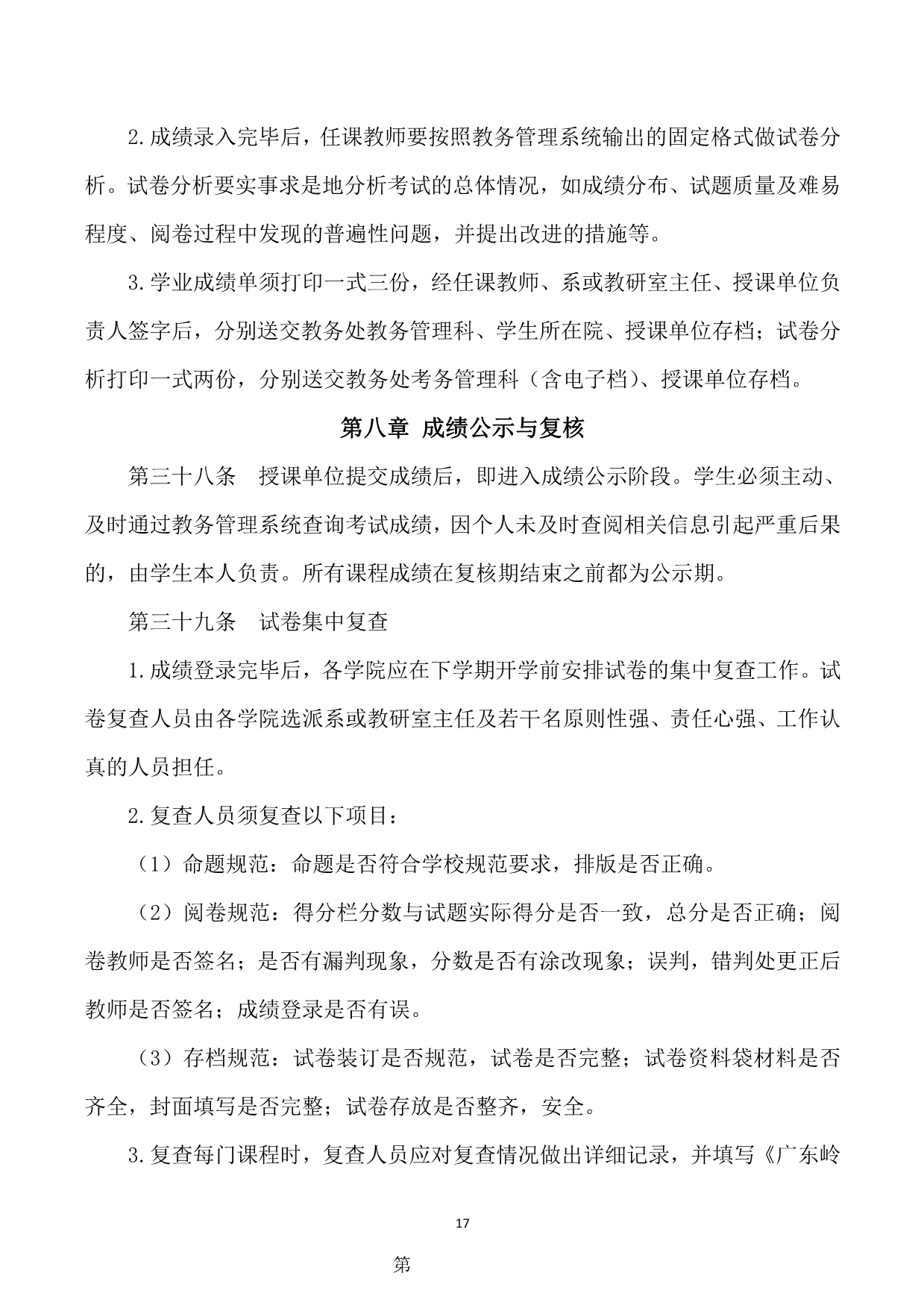 2.成绩录入完毕后，任课教师要按照教务管理系统输出的固定格式做试卷分析。试卷分析要实事求是地分析考试的总体情况，如成绩分布、试题质量及难易程度、阅卷过程中发现的普遍性问题，并提出改进的措施等。

3.学业成绩单须打印一式三份，经任课教师、系或教研室主任、授课单位负责人签字后，分别送交教务处教务管理科、学生所在院、授课单位存档；试卷分析打印一式两份，分别送交教务处考务管理科（含电子档）、授课单位存档。

第八章 成绩公示与复核

第三十八条 授课单位提交成绩后，即进入成绩公示阶段。学生必须主动、及时通过教务管理系统查询考试成绩，因个人未及时查阅相关信息引起严重后果的，由学生本人负责。所有课程成绩在复核期结束之前都为公示期。

第三十九条 试卷集中复查

1.成绩登录完毕后，各学院应在下学期开学前安排试卷的集中复查工作。试卷复查人员由各学院选派系或教研室主任及若干名原则性强、责任心强、工作认真的人员担任。

2.复查人员须复查以下项目：

（1）命题规范：命题是否符合学校规范要求，排版是否正确。

（2）阅卷规范：得分栏分数与试题实际得分是否一致，总分是否正确；阅卷教师是否签名；是否有漏判现象，分数是否有涂改现象；误判，错判处更正后教师是否签名；成绩登录是否有误。

（3）存档规范：试卷装订是否规范，试卷是否完整；试卷资料袋材料是否齐全，封面填写是否完整；试卷存放是否整齐，安全。

3.复查每门课程时，复查人员应对复查情况做出详细记录，并填写《广东岭

17

第